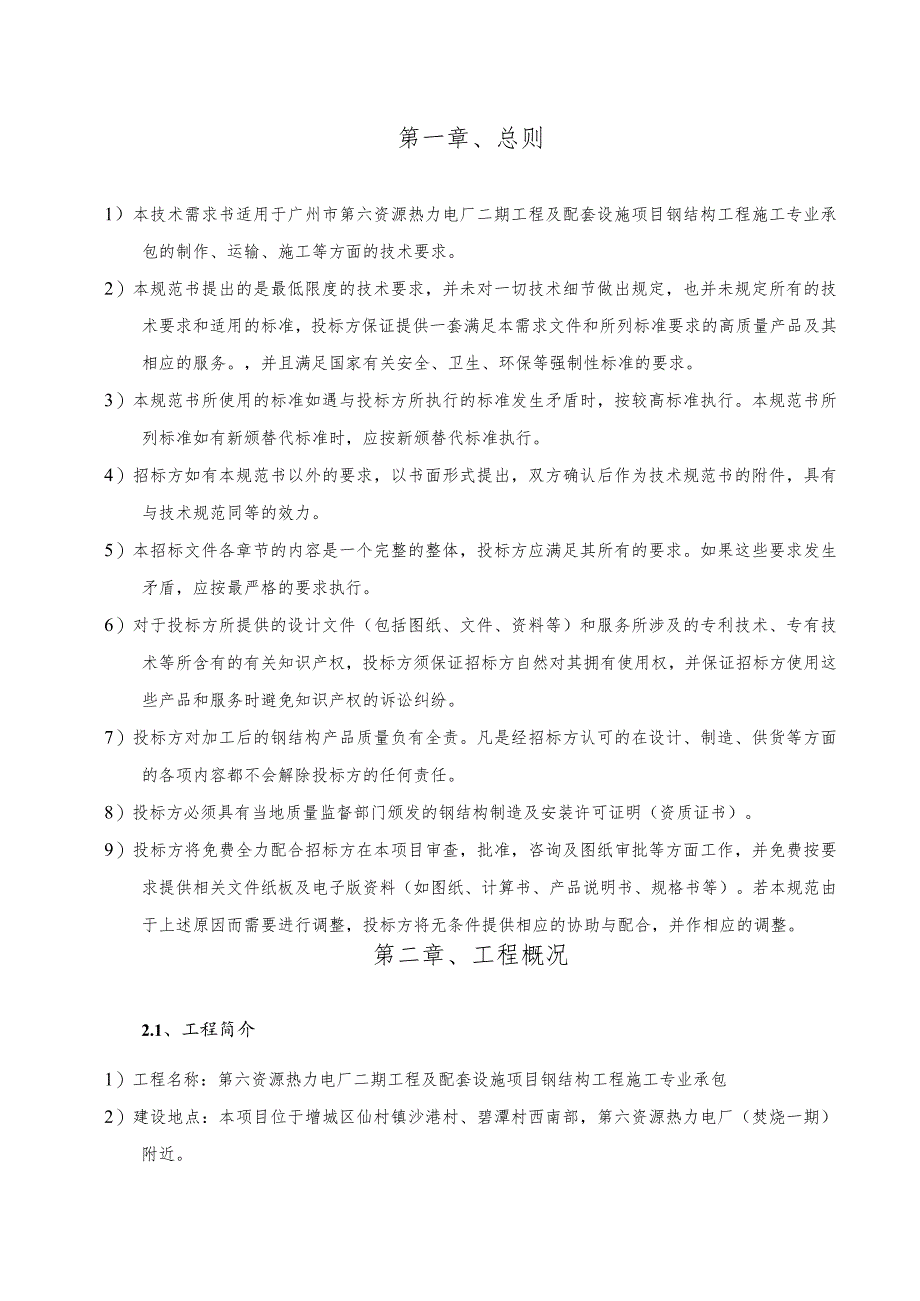 第一章、总则

1）本技术需求书适用于广州市第六资源热力电厂二期工程及配套设施项目钢结构工程施工专业承包的制作、运输、施工等方面的技术要求。

2）本规范书提出的是最低限度的技术要求，并未对一切技术细节做出规定，也并未规定所有的技术要求和适用的标准，投标方保证提供一套满足本需求文件和所列标准要求的高质量产品及其相应的服务。，并且满足国家有关安全、卫生、环保等强制性标准的要求。

3）本规范书所使用的标准如遇与投标方所执行的标准发生矛盾时，按较高标准执行。本规范书所列标准如有新颁替代标准时，应按新颁替代标准执行。

4）招标方如有本规范书以外的要求，以书面形式提出，双方确认后作为技术规范书的附件，具有与技术规范同等的效力。

5）本招标文件各章节的内容是一个完整的整体，投标方应满足其所有的要求。如果这些要求发生矛盾，应按最严格的要求执行。

6）对于投标方所提供的设计文件（包括图纸、文件、资料等）和服务所涉及的专利技术、专有技术等所含有的有关知识产权，投标方须保证招标方自然对其拥有使用权，并保证招标方使用这些产品和服务时避免知识产权的诉讼纠纷。

7）投标方对加工后的钢结构产品质量负有全责。凡是经招标方认可的在设计、制造、供货等方面的各项内容都不会解除投标方的任何责任。

8）投标方必须具有当地质量监督部门颁发的钢结构制造及安装许可证明（资质证书）。

9）投标方将免费全力配合招标方在本项目审查，批准，咨询及图纸审批等方面工作，并免费按要求提供相关文件纸板及电子版资料（如图纸、计算书、产品说明书、规格书等）。若本规范由于上述原因而需要进行调整，投标方将无条件提供相应的协助与配合，并作相应的调整。

第二章、工程概况

2.1、工程简介

1）工程名称：第六资源热力电厂二期工程及配套设施项目钢结构工程施工专业承包

2）建设地点：本项目位于增城区仙村镇沙港村、碧潭村西南部，第六资源热力电厂（焚烧一期）附近。